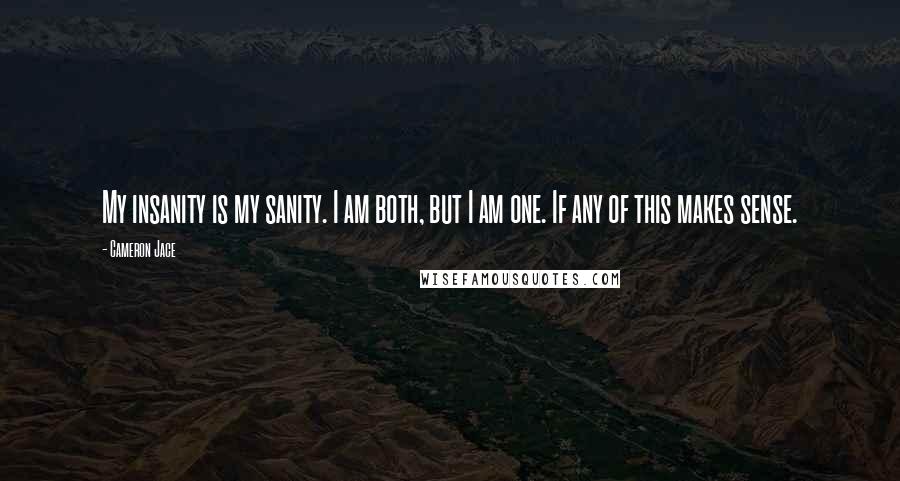 My insanity is my sanity. I am both, but I am one. If any of this makes sense.

- Cameron Jace

WISEFAMOUSQUOTES.COM